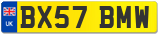 UK
BX57 BMW